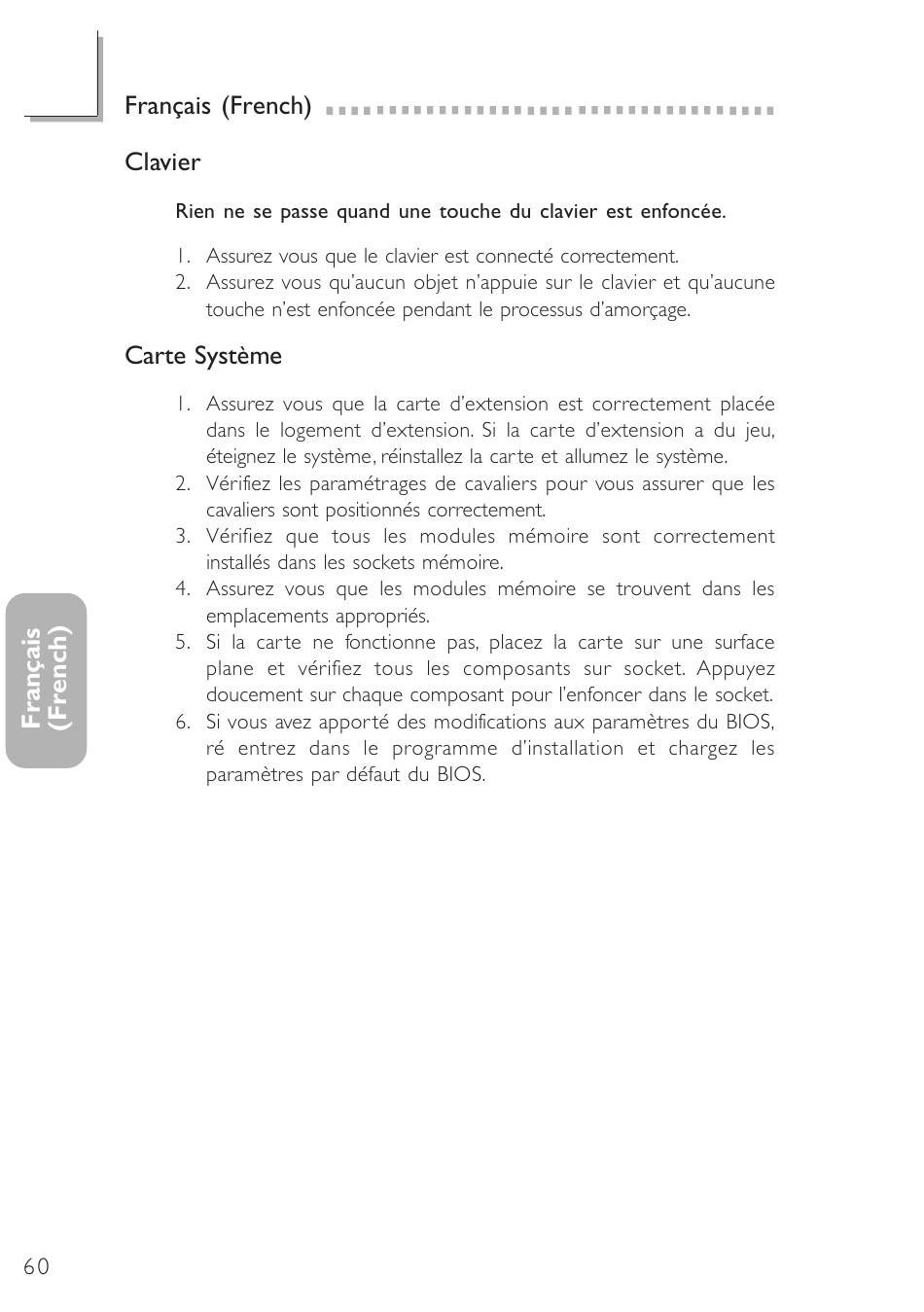 Français (French)

Clavier

Rien ne se passe quand une touche du clavier est enfoncée.

1. Assurez vous que le clavier est connecté correctement.
2. Assurez vous qu'aucun objet n'appuie sur le clavier et qu'aucune touche n'est enfoncée pendant le processus d'amorçage.

Carte Système

1. Assurez vous que la carte d'extension est correctement placée dans le logement d'extension. Si la carte d'extension a du jeu, éteignez le système, réinstallez la carte et allumez le système.
2. Vérifiez les paramétrages de cavaliers pour vous assurer que les cavaliers sont positionnés correctement.
3. Vérifiez que tous les modules mémoire sont correctement installés dans les sockets mémoire.
4. Assurez vous que les modules mémoire se trouvent dans les emplacements appropriés.
5. Si la carte ne fonctionne pas, placez la carte sur une surface plane et vérifiez tous les composants sur socket. Appuyez doucement sur chaque composant pour l'enfoncer dans le socket.
6. Si vous avez apporté des modifications aux paramètres du BIOS, ré entrez dans le programme d'installation et chargez les paramètres par défaut du BIOS.

Français (French)

60